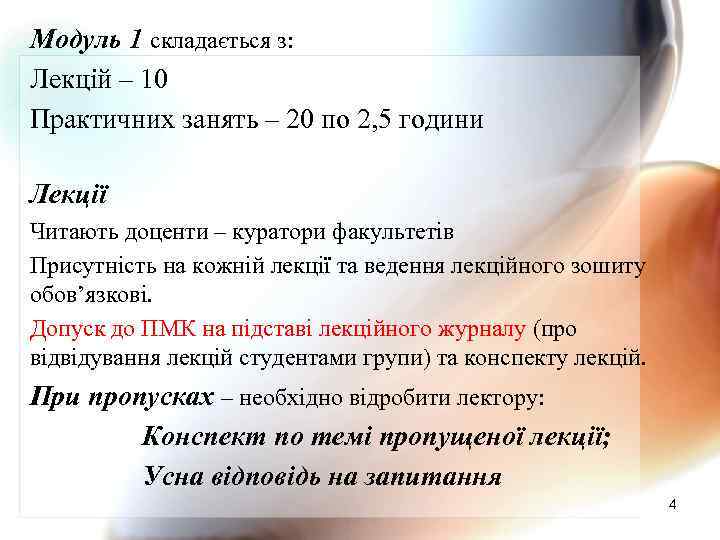 Модуль 1 складається з:
Лекцій – 10
Практичних занять – 20 по 2,5 години

Лекції
Читають доценти – куратори факультетів
Присутність на кожній лекції та ведення лекційного зошиту обов’язкові.
Допуск до ПМК на підставі лекційного журналу (про відвідування лекцій студентами групи) та конспекту лекцій.
При пропусках – необхідно відробити лектору:
Конспект по темі пропущеної лекції;
Усна відповідь на запитання

4